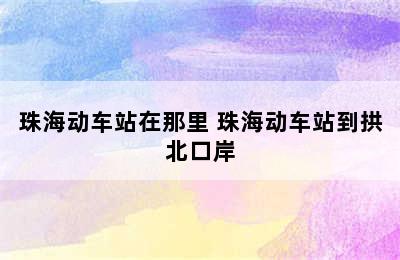 珠海动车站在那里 珠海动车站到拱北口岸